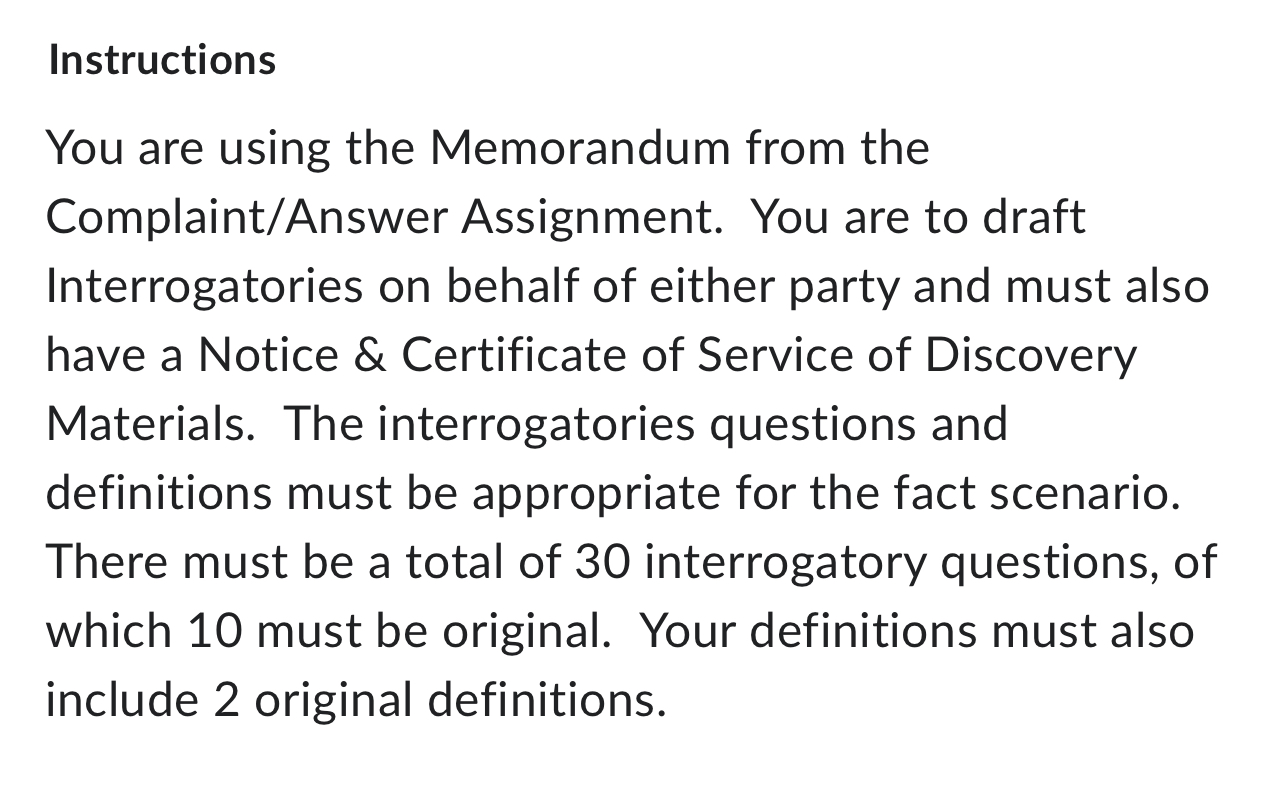 Instructions

You are using the Memorandum from the Complaint/Answer Assignment. You are to draft Interrogatories on behalf of either party and must also have a Notice & Certificate of Service of Discovery Materials. The interrogatories questions and definitions must be appropriate for the fact scenario. There must be a total of 30 interrogatory questions, of which 10 must be original. Your definitions must also include 2 original definitions.